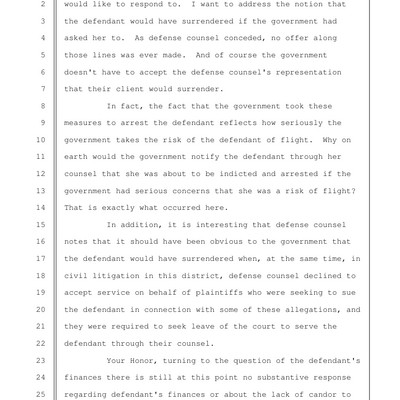 2 would like to respond to. I want to address the notion that
3 the defendant would have surrendered if the government had
4 asked her to. As defense counsel conceded, no offer along
5 those lines was ever made. And of course the government
6 doesn't have to accept the defense counsel's representation
7 that their client would surrender.
8 In fact, the fact that the government took these
9 measures to arrest the defendant reflects how seriously the
10 government takes the risk of the defendant of flight. Why on
11 earth would the government notify the defendant through her
12 counsel that she was about to be indicted and arrested if the
13 government had serious concerns that she was a risk of flight?
14 That is exactly what occurred here.
15 In addition, it is interesting that defense counsel
16 notes that it should have been obvious to the government that
17 the defendant would have surrendered when, at the same time, in
18 civil litigation in this district, defense counsel declined to
19 accept service on behalf of plaintiffs who were seeking to sue
20 the defendant in connection with some of these allegations, and
21 they were required to seek leave of the court to serve the
22 defendant through their counsel.
23 Your Honor, turning to the question of the defendant's
24 finances there is still at this point no substantive response
25 regarding defendant's finances or about the lack of candor to